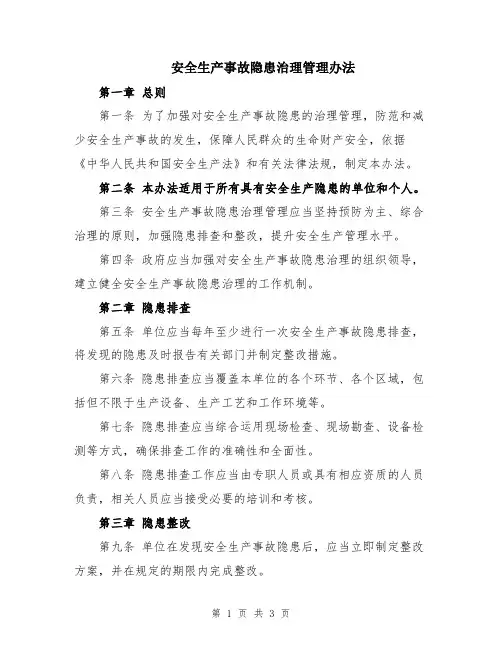 安全生产事故隐患治理管理办法

第一章 总则

第一条 为了加强对安全生产事故隐患的治理管理，防范和减少安全生产事故的发生，保障人民群众的生命财产安全，依据《中华人民共和国安全生产法》和有关法律法规，制定本办法。

第二条 本办法适用于所有具有安全生产隐患的单位和个人。

第三条 安全生产事故隐患治理管理应当坚持预防为主、综合治理的原则，加强隐患排查和整改，提升安全生产管理水平。

第四条 政府应当加强对安全生产事故隐患治理的组织领导，建立健全安全生产事故隐患治理的工作机制。

第二章 隐患排查

第五条 单位应当每年至少进行一次安全生产事故隐患排查，将发现的隐患及时报告有关部门并制定整改措施。

第六条 隐患排查应当覆盖本单位的各个环节、各个区域，包括但不限于生产设备、生产工艺和工作环境等。

第七条 隐患排查应当综合运用现场检查、现场勘查、设备检测等方式，确保排查工作的准确性和全面性。

第八条 隐患排查工作应当由专职人员或具有相应资质的人员负责，相关人员应当接受必要的培训和考核。

第三章 隐患整改

第九条 单位在发现安全生产事故隐患后，应当立即制定整改方案，并在规定的期限内完成整改。

第 1 页 共 3 页